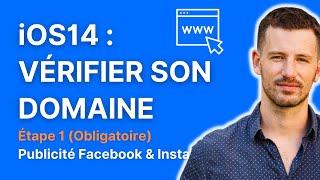 iOS14 :
VÉRIFIER SON DOMAINE

WWW

Étape 1 (Obligatoire)
Publicité Facebook & Insta